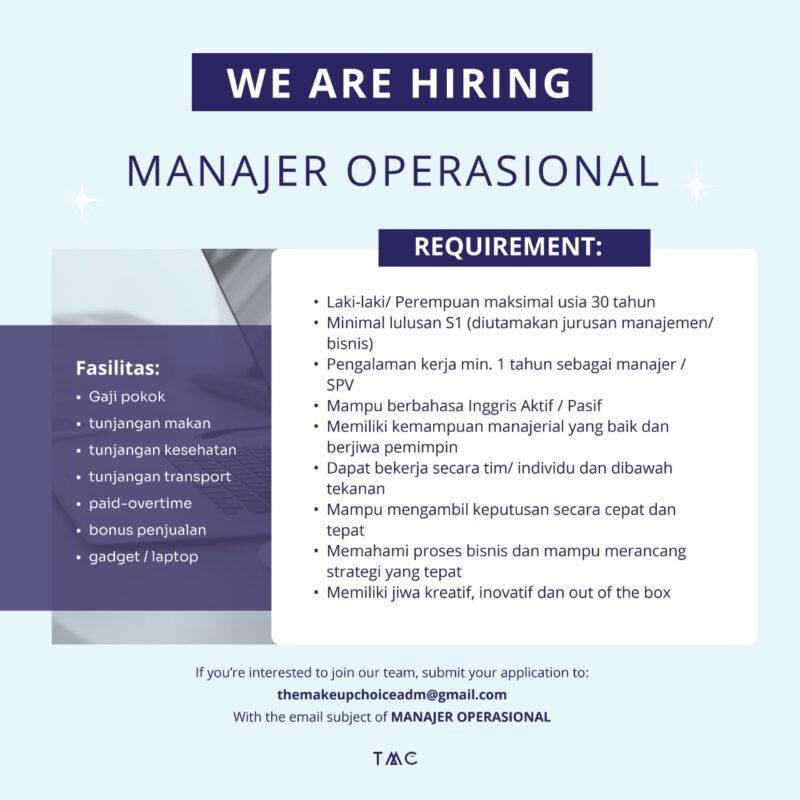 WE ARE HIRING

MANAJER OPERASIONAL

Fasilitas:
• Gaji pokok
• tunjangan makan
• tunjangan kesehatan
• tunjangan transport
• paid-overtime
• bonus penjualan
• gadget / laptop

REQUIREMENT:

• Laki-laki/ Perempuan maksimal usia 30 tahun
• Minimal lulusan S1 (diutamakan jurusan manajemen/ bisnis)
• Pengalaman kerja min. 1 tahun sebagai manajer / SPV
• Mampu berbahasa Inggris Aktif / Pasif
• Memiliki kemampuan manajerial yang baik dan berjiwa pemimpin
• Dapat bekerja secara tim/ individu dan dibawah tekanan
• Mampu mengambil keputusan secara cepat dan tepat
• Memahami proses bisnis dan mampu merancang strategi yang tepat
• Memiliki jiwa kreatif, inovatif dan out of the box

If you're interested to join our team, submit your application to:
themakeupchoiceadm@gmail.com
With the email subject of MANAJER OPERASIONAL

TMC